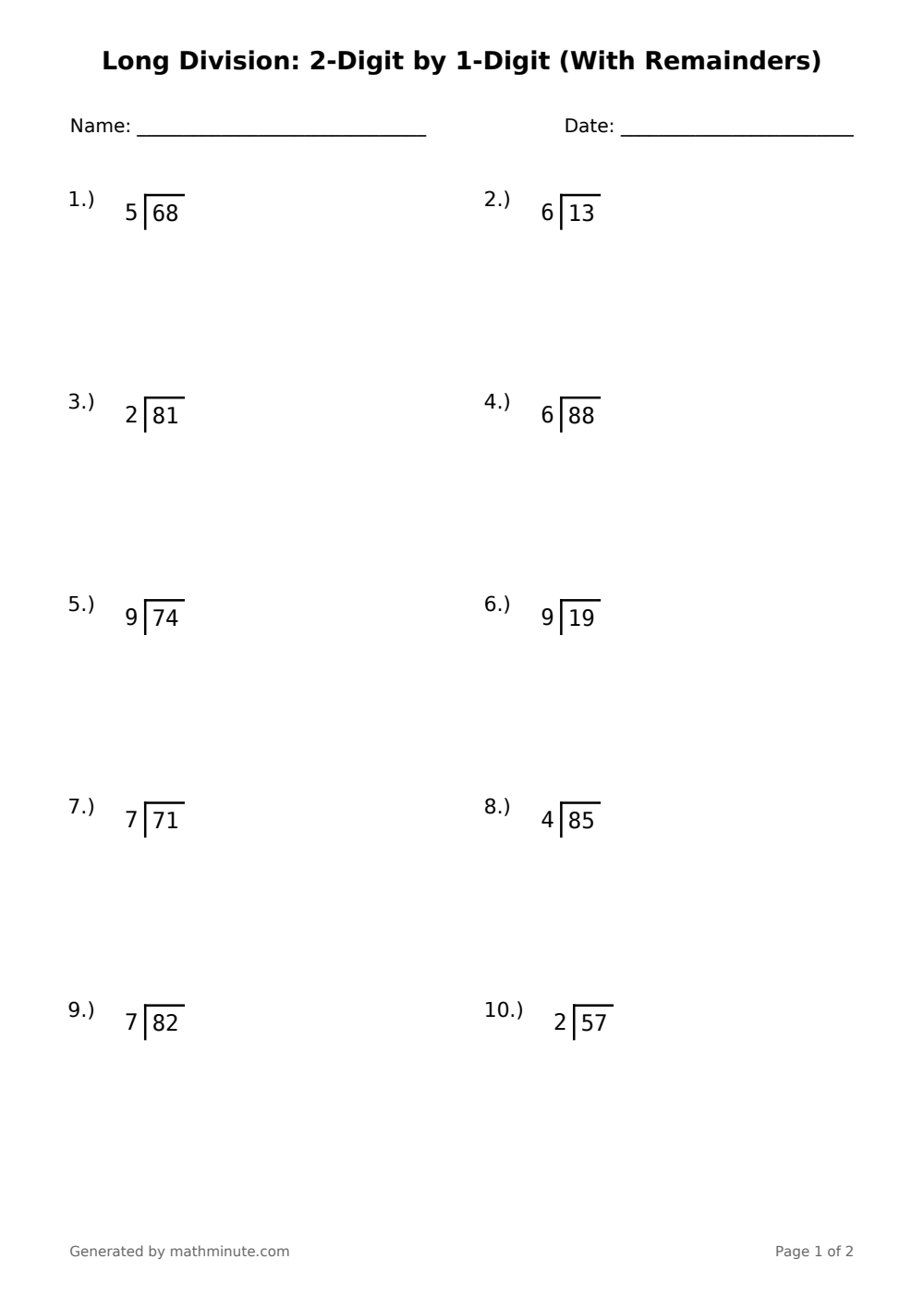 Long Division: 2-Digit by 1-Digit (With Remainders)

Name: ____________________________ Date: ______________________

1.) $5\overline{)68}$

2.) $6\overline{)13}$

3.) $2\overline{)81}$

4.) $6\overline{)88}$

5.) $9\overline{)74}$

6.) $9\overline{)19}$

7.) $7\overline{)71}$

8.) $4\overline{)85}$

9.) $7\overline{)82}$

10.) $2\overline{)57}$

Generated by mathminute.com

Page 1 of 2